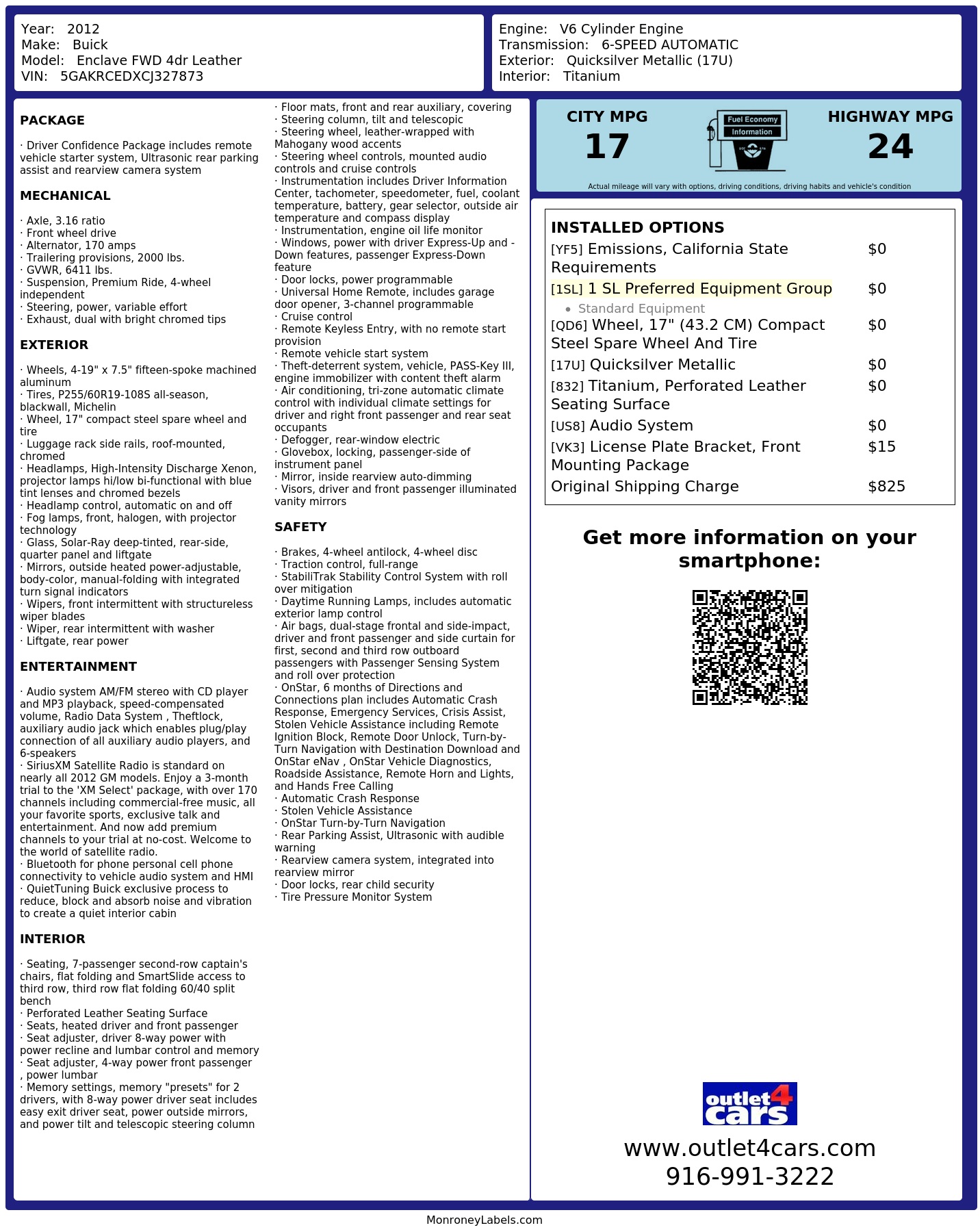 Year: 2012
Make: Buick
Model: Enclave FWD 4dr Leather
VIN: 5GAKRCEDXCJ327873

Engine: V6 Cylinder Engine
Transmission: 6-SPEED AUTOMATIC
Exterior: Quicksilver Metallic (17U)
Interior: Titanium

PACKAGE

· Driver Confidence Package includes remote vehicle starter system, Ultrasonic rear parking assist and rearview camera system

MECHANICAL

· Axle, 3.16 ratio
· Front wheel drive
· Alternator, 170 amps
· Trailering provisions, 2000 lbs.
· GVWR, 6411 lbs.
· Suspension, Premium Ride, 4-wheel independent
· Steering, power, variable effort
· Exhaust, dual with bright chromed tips

EXTERIOR

· Wheels, 4-19" x 7.5" fifteen-spoke machined aluminum
· Tires, P255/60R19-108S all-season, blackwall, Michelin
· Wheel, 17" compact steel spare wheel and tire
· Luggage rack side rails, roof-mounted, chromed
· Headlamps, High-Intensity Discharge Xenon, projector lamps hi/low bi-functional with blue tint lenses and chromed bezels
· Headlamp control, automatic on and off
· Fog lamps, front, halogen, with projector technology
· Glass, Solar-Ray deep-tinted, rear-side, quarter panel and liftgate
· Mirrors, outside heated power-adjustable, body-color, manual-folding with integrated turn signal indicators
· Wipers, front intermittent with structureless wiper blades
· Wiper, rear intermittent with washer
· Liftgate, rear power

ENTERTAINMENT

· Audio system AM/FM stereo with CD player and MP3 playback, speed-compensated volume, Radio Data System , Theftlock, auxiliary audio jack which enables plug/play connection of all auxiliary audio players, and 6-speakers
· SiriusXM Satellite Radio is standard on nearly all 2012 GM models. Enjoy a 3-month trial to the 'XM Select' package, with over 170 channels including commercial-free music, all your favorite sports, exclusive talk and entertainment. And now add premium channels to your trial at no-cost. Welcome to the world of satellite radio.
· Bluetooth for phone personal cell phone connectivity to vehicle audio system and HMI
· QuietTuning Buick exclusive process to reduce, block and absorb noise and vibration to create a quiet interior cabin

INTERIOR

· Seating, 7-passenger second-row captain's chairs, flat folding and SmartSlide access to third row, third row flat folding 60/40 split bench
· Perforated Leather Seating Surface
· Seats, heated driver and front passenger
· Seat adjuster, driver 8-way power with power recline and lumbar control and memory
· Seat adjuster, 4-way power front passenger , power lumbar
· Memory settings, memory "presets" for 2 drivers, with 8-way power driver seat includes easy exit driver seat, power outside mirrors, and power tilt and telescopic steering column

· Floor mats, front and rear auxiliary, covering
· Steering column, tilt and telescopic
· Steering wheel, leather-wrapped with Mahogany wood accents
· Steering wheel controls, mounted audio controls and cruise controls
· Instrumentation includes Driver Information Center, tachometer, speedometer, fuel, coolant temperature, battery, gear selector, outside air temperature and compass display
· Instrumentation, engine oil life monitor
· Windows, power with driver Express-Up and -Down features, passenger Express-Down feature
· Door locks, power programmable
· Universal Home Remote, includes garage door opener, 3-channel programmable
· Cruise control
· Remote Keyless Entry, with no remote start provision
· Remote vehicle start system
· Theft-deterrent system, vehicle, PASS-Key III, engine immobilizer with content theft alarm
· Air conditioning, tri-zone automatic climate control with individual climate settings for driver and right front passenger and rear seat occupants
· Defogger, rear-window electric
· Glovebox, locking, passenger-side of instrument panel
· Mirror, inside rearview auto-dimming
· Visors, driver and front passenger illuminated vanity mirrors

SAFETY

· Brakes, 4-wheel antilock, 4-wheel disc
· Traction control, full-range
· StabiliTrak Stability Control System with roll over mitigation
· Daytime Running Lamps, includes automatic exterior lamp control
· Air bags, dual-stage frontal and side-impact, driver and front passenger and side curtain for first, second and third row outboard passengers with Passenger Sensing System and roll over protection
· OnStar, 6 months of Directions and Connections plan includes Automatic Crash Response, Emergency Services, Crisis Assist, Stolen Vehicle Assistance including Remote Ignition Block, Remote Door Unlock, Turn-by-Turn Navigation with Destination Download and OnStar eNav , OnStar Vehicle Diagnostics, Roadside Assistance, Remote Horn and Lights, and Hands Free Calling
· Automatic Crash Response
· Stolen Vehicle Assistance
· OnStar Turn-by-Turn Navigation
· Rear Parking Assist, Ultrasonic with audible warning
· Rearview camera system, integrated into rearview mirror
· Door locks, rear child security
· Tire Pressure Monitor System

CITY MPG
17

Fuel Economy
Information

HIGHWAY MPG
24

Actual mileage will vary with options, driving conditions, driving habits and vehicle's condition

INSTALLED OPTIONS
[YF5] Emissions, California State Requirements $0
[1SL] 1 SL Preferred Equipment Group $0
• Standard Equipment
[QD6] Wheel, 17" (43.2 CM) Compact Steel Spare Wheel And Tire $0
[17U] Quicksilver Metallic $0
[832] Titanium, Perforated Leather Seating Surface $0
[US8] Audio System $0
[VK3] License Plate Bracket, Front Mounting Package $15
Original Shipping Charge $825

Get more information on your smartphone:

outlet4cars
www.outlet4cars.com
916-991-3222

MonroneyLabels.com